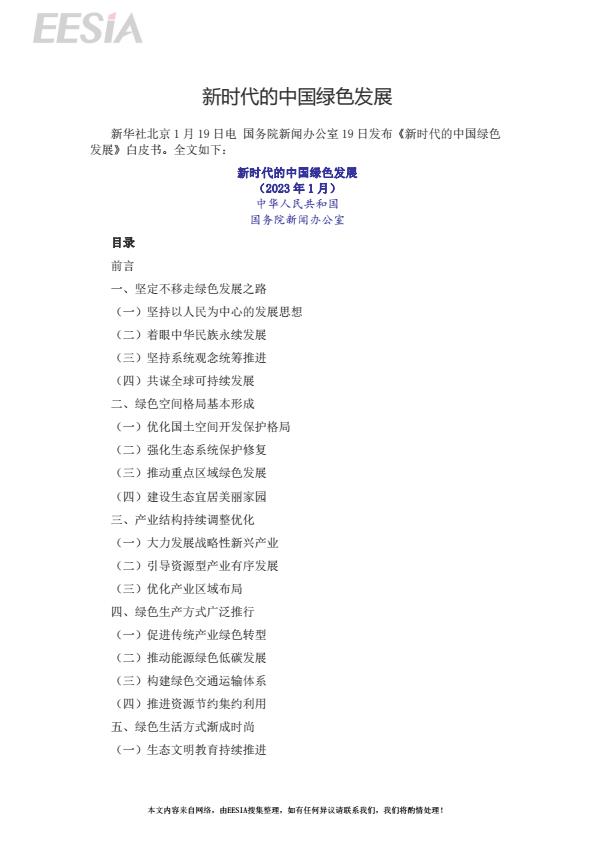 EESIA

新时代的中国绿色发展

新华社北京 1 月 19 日电 国务院新闻办公室 19 日发布《新时代的中国绿色发展》白皮书。全文如下：

新时代的中国绿色发展
（2023 年 1 月）
中华人民共和国
国务院新闻办公室

目录
前言
一、坚定不移走绿色发展之路
（一）坚持以人民为中心的发展思想
（二）着眼中华民族永续发展
（三）坚持系统观念统筹推进
（四）共谋全球可持续发展
二、绿色空间格局基本形成
（一）优化国土空间开发保护格局
（二）强化生态系统保护修复
（三）推动重点区域绿色发展
（四）建设生态宜居美丽家园
三、产业结构持续调整优化
（一）大力发展战略性新兴产业
（二）引导资源型产业有序发展
（三）优化产业区域布局
四、绿色生产方式广泛推行
（一）促进传统产业绿色转型
（二）推动能源绿色低碳发展
（三）构建绿色交通运输体系
（四）推进资源节约集约利用
五、绿色生活方式渐成时尚
（一）生态文明教育持续推进

本文内容来自网络，由EESIA搜集整理，如有任何异议请联系我们，我们将酌情处理！